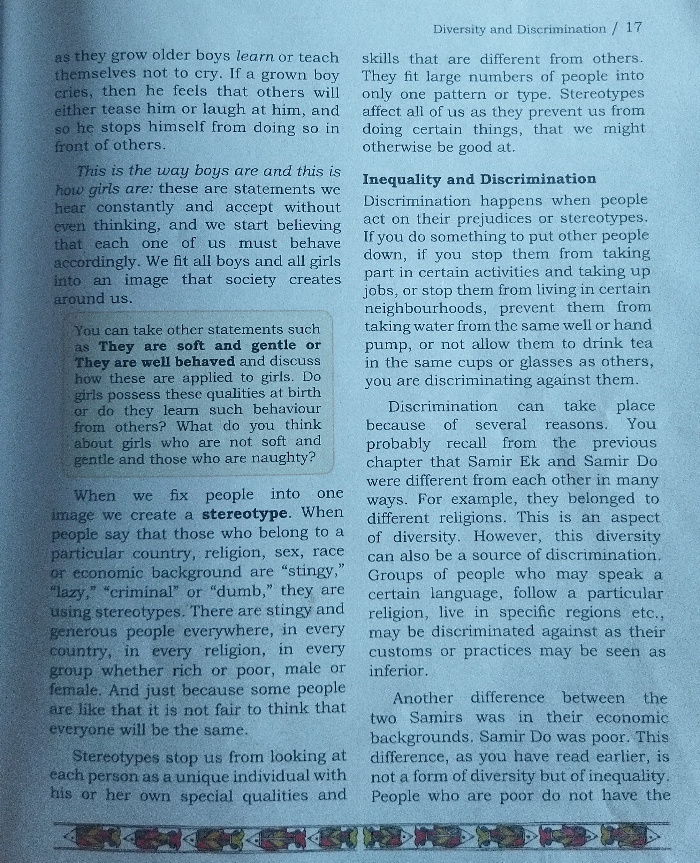 Diversity and Discrimination / 17

as they grow older boys learn or teach themselves not to cry. If a grown boy cries, then he feels that others will either tease him or laugh at him, and so he stops himself from doing so in front of others.

This is the way boys are and this is how girls are: these are statements we hear constantly and accept without even thinking, and we start believing that each one of us must behave accordingly. We fit all boys and all girls into an image that society creates around us.

You can take other statements such as They are soft and gentle or They are well behaved and discuss how these are applied to girls. Do girls possess these qualities at birth or do they learn such behaviour from others? What do you think about girls who are not soft and gentle and those who are naughty?

When we fix people into one image we create a stereotype. When people say that those who belong to a particular country, religion, sex, race or economic background are "stingy," "lazy," "criminal" or "dumb," they are using stereotypes. There are stingy and generous people everywhere, in every country, in every religion, in every group whether rich or poor, male or female. And just because some people are like that it is not fair to think that everyone will be the same.

Stereotypes stop us from looking at each person as a unique individual with his or her own special qualities and skills that are different from others. They fit large numbers of people into only one pattern or type. Stereotypes affect all of us as they prevent us from doing certain things, that we might otherwise be good at.

Inequality and Discrimination

Discrimination happens when people act on their prejudices or stereotypes. If you do something to put other people down, if you stop them from taking part in certain activities and taking up jobs, or stop them from living in certain neighbourhoods, prevent them from taking water from the same well or hand pump, or not allow them to drink tea in the same cups or glasses as others, you are discriminating against them.

Discrimination can take place because of several reasons. You probably recall from the previous chapter that Samir Ek and Samir Do were different from each other in many ways. For example, they belonged to different religions. This is an aspect of diversity. However, this diversity can also be a source of discrimination. Groups of people who may speak a certain language, follow a particular religion, live in specific regions etc., may be discriminated against as their customs or practices may be seen as inferior.

Another difference between the two Samirs was in their economic backgrounds. Samir Do was poor. This difference, as you have read earlier, is not a form of diversity but of inequality. People who are poor do not have the